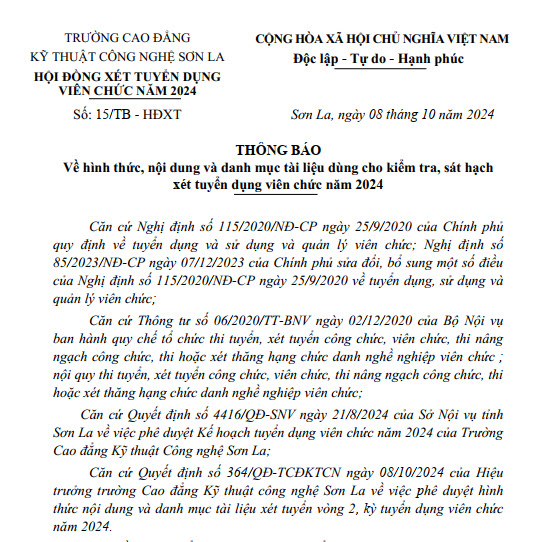 TRƯỜNG CAO ĐẲNG
KỸ THUẬT CÔNG NGHỆ SƠN LA
HỘI ĐỒNG XÉT TUYỂN DỤNG VIÊN CHỨC NĂM 2024

Số: 15/TB - HĐXT

CỘNG HÒA XÃ HỘI CHỦ NGHĨA VIỆT NAM
Độc lập - Tự do - Hạnh phúc

Sơn La, ngày 08 tháng 10 năm 2024

THÔNG BÁO
Về hình thức, nội dung và danh mục tài liệu dùng cho kiểm tra, sát hạch xét tuyển dụng viên chức năm 2024

Căn cứ Nghị định số 115/2020/NĐ-CP ngày 25/9/2020 của Chính phủ quy định về tuyển dụng và sử dụng và quản lý viên chức; Nghị định số 85/2023/NĐ-CP ngày 07/12/2023 của Chính phủ sửa đổi, bổ sung một số điều của Nghị định số 115/2020/NĐ-CP ngày 25/9/2020 về tuyển dụng, sử dụng và quản lý viên chức;

Căn cứ Thông tư số 06/2020/TT-BNV ngày 02/12/2020 của Bộ Nội vụ ban hành quy chế tổ chức thi tuyển, xét tuyển công chức, viên chức, thi nâng ngạch công chức, thi hoặc xét thăng hạng chức danh nghề nghiệp viên chức ; nội quy thi tuyển, xét tuyển công chức, viên chức, thi nâng ngạch công chức, thi hoặc xét thăng hạng chức danh nghề nghiệp viên chức;

Căn cứ Quyết định số 4416/QĐ-SNV ngày 21/8/2024 của Sở Nội vụ tỉnh Sơn La về việc phê duyệt Kế hoạch tuyển dụng viên chức năm 2024 của Trường Cao đẳng Kỹ thuật Công nghệ Sơn La;

Căn cứ Quyết định số 364/QĐ-TCĐKTCN ngày 08/10/2024 của Hiệu trưởng trường Cao đẳng Kỹ thuật công nghệ Sơn La về việc phê duyệt hình thức nội dung và danh mục tài liệu xét tuyển vòng 2, kỳ tuyển dụng viên chức năm 2024.